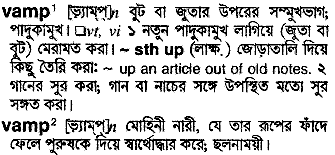 vamp$^1$ [ভ্যাম্‌প্‌]n বুট বা জুতার উপরের সম্মুখভাগ; পাদুকামুখ। □vt, vi ১ নতুন পাদুকামুখ লাগিয়ে (জুতা বা বুট) মেরামত করা। ~ sth up (লাক্ষ.) জোড়াতালি দিয়ে কিছু তৈরি করা: ~ up an article out of old notes. ২ গানের সুর করা; গান বা নাচের সঙ্গে উপস্থিত মতো সুর সঙ্গত করা।

vamp$^2$ [ভ্যাম্‌প্‌]n মোহিনী নারী, যে তার রূপের ফাঁদে ফেলে পুরুষকে দিয়ে স্বার্থোদ্ধার করে; ছলনাময়ী।